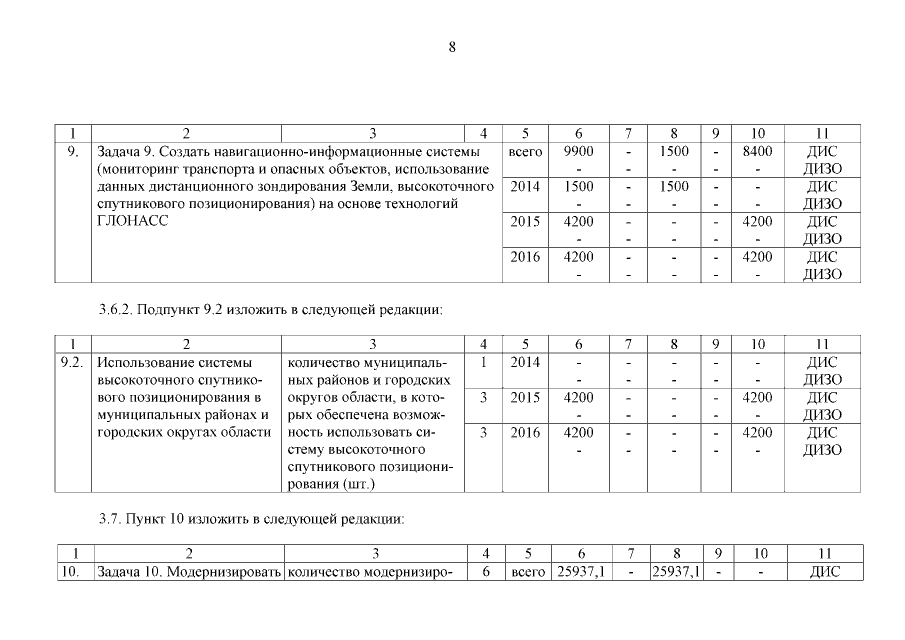 8

| 1 | 2 | 3 | 4 | 5 | 6 | 7 | 8 | 9 | 10 | 11 |
|---|---|---|---|---|---|---|---|---|---|---|
| 9. | Задача 9. Создать навигационно-информационные системы (мониторинг транспорта и опасных объектов, использование данных дистанционного зондирования Земли, высокоточного спутникового позиционирования) на основе технологий ГЛОНАСС | | | всего | 9900 - | - - | 1500 - | - - | 8400 - | ДИС ДИЗО |
| | | | | 2014 | 1500 - | - - | 1500 - | - - | - - | ДИС ДИЗО |
| | | | | 2015 | 4200 - | - - | - - | - - | 4200 - | ДИС ДИЗО |
| | | | | 2016 | 4200 - | - - | - - | - - | 4200 - | ДИС ДИЗО |

3.6.2. Подпункт 9.2 изложить в следующей редакции:

| 1 | 2 | 3 | 4 | 5 | 6 | 7 | 8 | 9 | 10 | 11 |
|---|---|---|---|---|---|---|---|---|---|---|
| 9.2. | Использование системы высокоточного спутникового позиционирования в муниципальных районах и городских округах области | количество муниципальных районов и городских округов области, в которых обеспечена возможность использовать систему высокоточного спутникового позиционирования (шт.) | 1 | 2014 | - - | - - | - - | - - | - - | ДИС ДИЗО |
| | | | 3 | 2015 | 4200 - | - - | - - | - - | 4200 - | ДИС ДИЗО |
| | | | 3 | 2016 | 4200 - | - - | - - | - - | 4200 - | ДИС ДИЗО |

3.7. Пункт 10 изложить в следующей редакции:

| 1 | 2 | 3 | 4 | 5 | 6 | 7 | 8 | 9 | 10 | 11 |
|---|---|---|---|---|---|---|---|---|---|---|
| 10. | Задача 10. Модернизировать | количество модернизиро- | 6 | всего | 25937,1 | - | 25937,1 | - | - | ДИС |